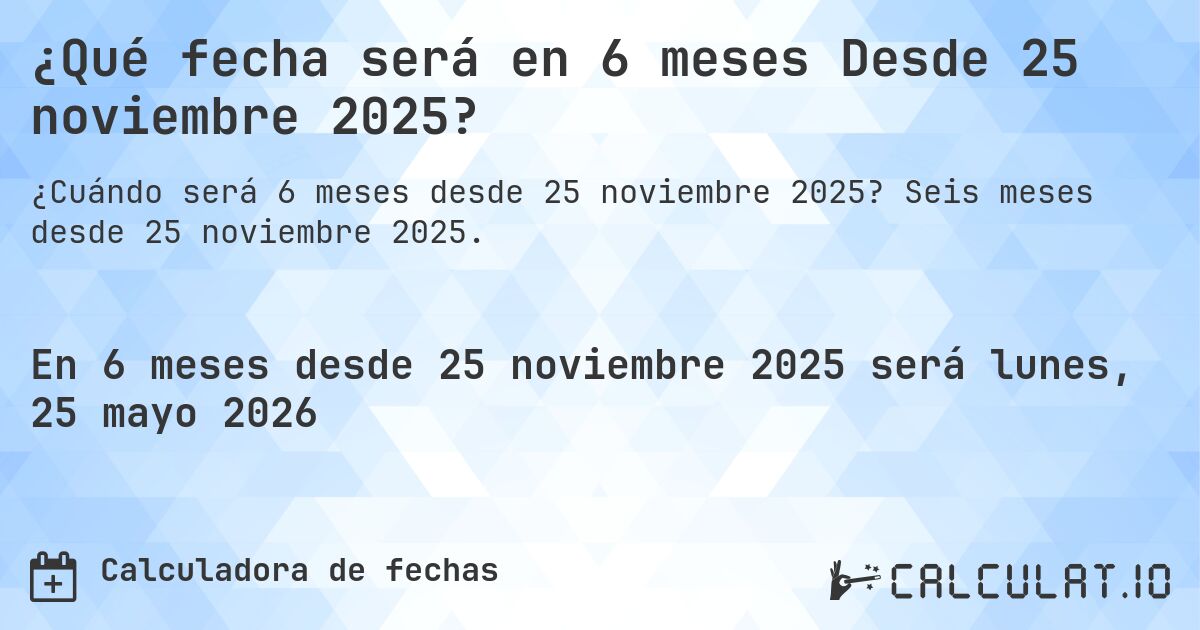 ¿Qué fecha será en 6 meses Desde 25 noviembre 2025?

¿Cuándo será 6 meses desde 25 noviembre 2025? Seis meses desde 25 noviembre 2025.

En 6 meses desde 25 noviembre 2025 será lunes, 25 mayo 2026

Calculadora de fechas

CALCULAT.IO